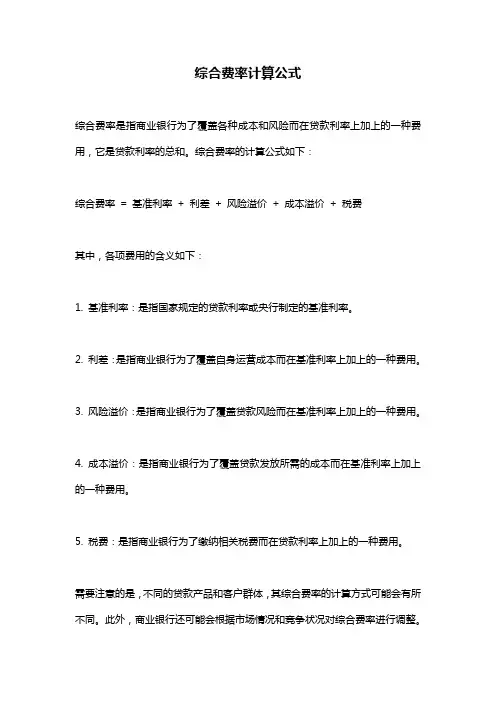 综合费率计算公式

综合费率是指商业银行为了覆盖各种成本和风险而在贷款利率上加上的一种费用，它是贷款利率的总和。综合费率的计算公式如下：

综合费率 = 基准利率 + 利差 + 风险溢价 + 成本溢价 + 税费

其中，各项费用的含义如下：

1. 基准利率：是指国家规定的贷款利率或央行制定的基准利率。

2. 利差：是指商业银行为了覆盖自身运营成本而在基准利率上加上的一种费用。

3. 风险溢价：是指商业银行为了覆盖贷款风险而在基准利率上加上的一种费用。

4. 成本溢价：是指商业银行为了覆盖贷款发放所需的成本而在基准利率上加上的一种费用。

5. 税费：是指商业银行为了缴纳相关税费而在贷款利率上加上的一种费用。

需要注意的是，不同的贷款产品和客户群体，其综合费率的计算方式可能会有所不同。此外，商业银行还可能会根据市场情况和竞争状况对综合费率进行调整。